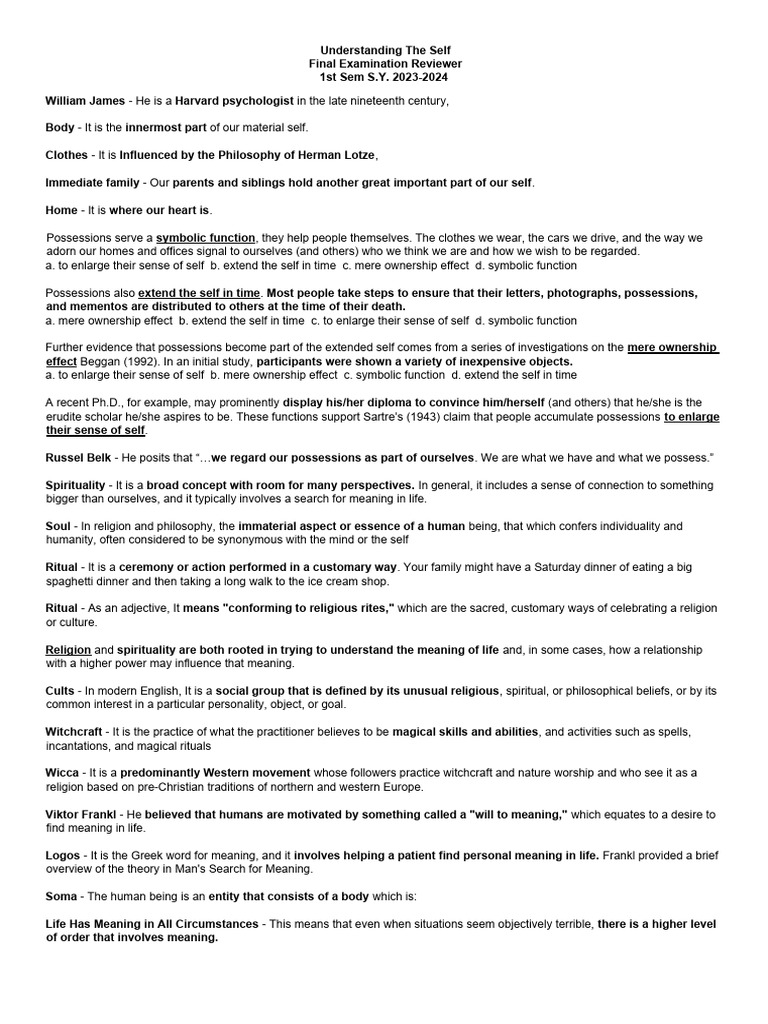 Understanding The Self
Final Examination Reviewer
1st Sem S.Y. 2023-2024

William James - He is a Harvard psychologist in the late nineteenth century,

Body - It is the innermost part of our material self.

Clothes - It is Influenced by the Philosophy of Herman Lotze,

Immediate family - Our parents and siblings hold another great important part of our self.

Home - It is where our heart is.

Possessions serve a symbolic function, they help people themselves. The clothes we wear, the cars we drive, and the way we adorn our homes and offices signal to ourselves (and others) who we think we are and how we wish to be regarded.
a. to enlarge their sense of self b. extend the self in time c. mere ownership effect d. symbolic function

Possessions also extend the self in time. Most people take steps to ensure that their letters, photographs, possessions, and mementos are distributed to others at the time of their death.
a. mere ownership effect b. extend the self in time c. to enlarge their sense of self d. symbolic function

Further evidence that possessions become part of the extended self comes from a series of investigations on the mere ownership effect Beggan (1992). In an initial study, participants were shown a variety of inexpensive objects.
a. to enlarge their sense of self b. mere ownership effect c. symbolic function d. extend the self in time

A recent Ph.D., for example, may prominently display his/her diploma to convince him/herself (and others) that he/she is the erudite scholar he/she aspires to be. These functions support Sartre's (1943) claim that people accumulate possessions to enlarge their sense of self.

Russel Belk - He posits that "…we regard our possessions as part of ourselves. We are what we have and what we possess."

Spirituality - It is a broad concept with room for many perspectives. In general, it includes a sense of connection to something bigger than ourselves, and it typically involves a search for meaning in life.

Soul - In religion and philosophy, the immaterial aspect or essence of a human being, that which confers individuality and humanity, often considered to be synonymous with the mind or the self

Ritual - It is a ceremony or action performed in a customary way. Your family might have a Saturday dinner of eating a big spaghetti dinner and then taking a long walk to the ice cream shop.

Ritual - As an adjective, It means "conforming to religious rites," which are the sacred, customary ways of celebrating a religion or culture.

Religion and spirituality are both rooted in trying to understand the meaning of life and, in some cases, how a relationship with a higher power may influence that meaning.

Cults - In modern English, It is a social group that is defined by its unusual religious, spiritual, or philosophical beliefs, or by its common interest in a particular personality, object, or goal.

Witchcraft - It is the practice of what the practitioner believes to be magical skills and abilities, and activities such as spells, incantations, and magical rituals

Wicca - It is a predominantly Western movement whose followers practice witchcraft and nature worship and who see it as a religion based on pre-Christian traditions of northern and western Europe.

Viktor Frankl - He believed that humans are motivated by something called a "will to meaning," which equates to a desire to find meaning in life.

Logos - It is the Greek word for meaning, and it involves helping a patient find personal meaning in life. Frankl provided a brief overview of the theory in Man's Search for Meaning.

Soma - The human being is an entity that consists of a body which is:

Life Has Meaning in All Circumstances - This means that even when situations seem objectively terrible, there is a higher level of order that involves meaning.